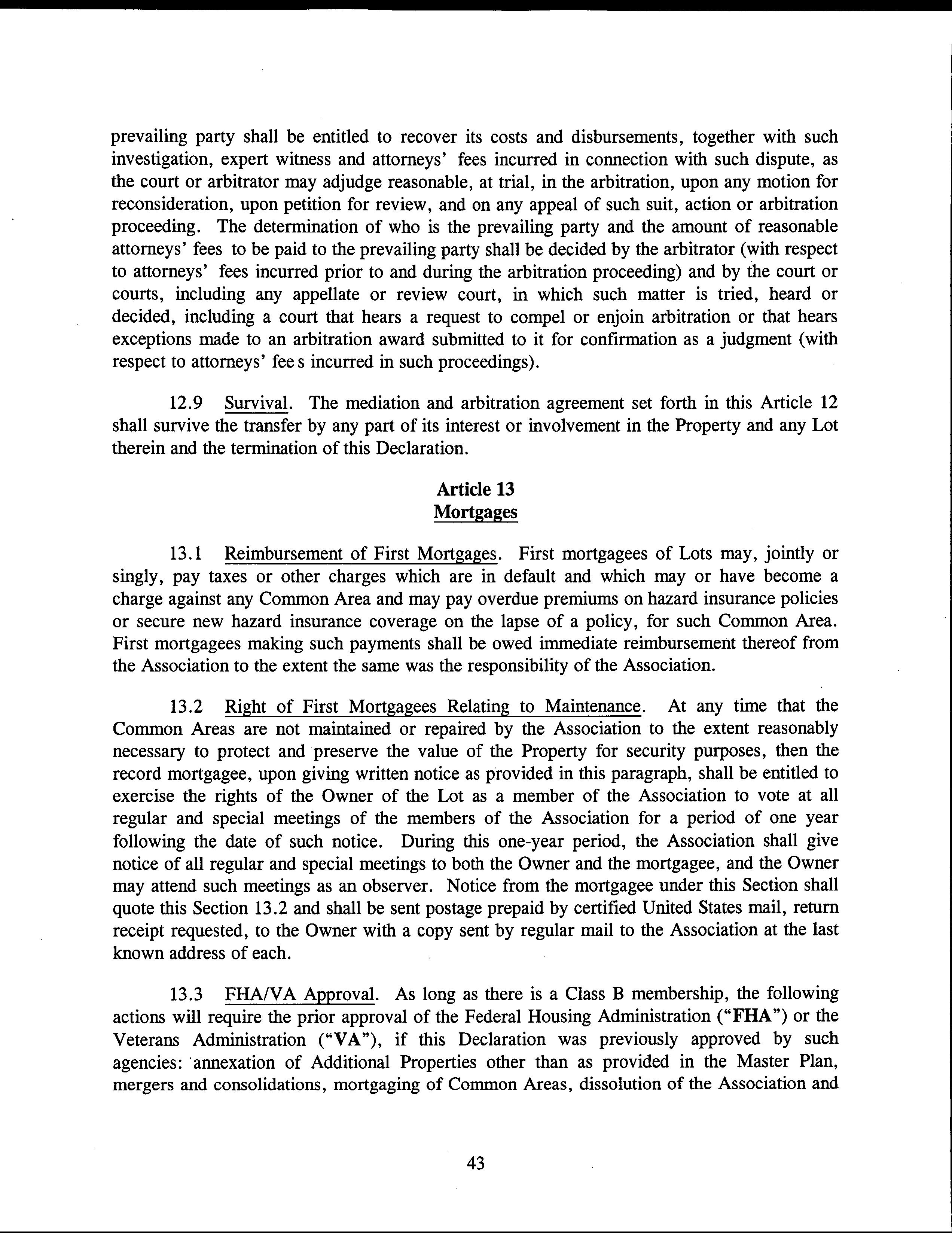 prevailing party shall be entitled to recover its costs and disbursements, together with such investigation, expert witness and attorneys' fees incurred in connection with such dispute, as the court or arbitrator may adjudge reasonable, at trial, in the arbitration, upon any motion for reconsideration, upon petition for review, and on any appeal of such suit, action or arbitration proceeding. The determination of who is the prevailing party and the amount of reasonable attorneys' fees to be paid to the prevailing party shall be decided by the arbitrator (with respect to attorneys' fees incurred prior to and during the arbitration proceeding) and by the court or courts, including any appellate or review court, in which such matter is tried, heard or decided, including a court that hears a request to compel or enjoin arbitration or that hears exceptions made to an arbitration award submitted to it for confirmation as a judgment (with respect to attorneys' fee s incurred in such proceedings).

12.9 Survival. The mediation and arbitration agreement set forth in this Article 12 shall survive the transfer by any part of its interest or involvement in the Property and any Lot therein and the termination of this Declaration.

Article 13
Mortgages

13.1 Reimbursement of First Mortgages. First mortgagees of Lots may, jointly or singly, pay taxes or other charges which are in default and which may or have become a charge against any Common Area and may pay overdue premiums on hazard insurance policies or secure new hazard insurance coverage on the lapse of a policy, for such Common Area. First mortgagees making such payments shall be owed immediate reimbursement thereof from the Association to the extent the same was the responsibility of the Association.

13.2 Right of First Mortgagees Relating to Maintenance. At any time that the Common Areas are not maintained or repaired by the Association to the extent reasonably necessary to protect and preserve the value of the Property for security purposes, then the record mortgagee, upon giving written notice as provided in this paragraph, shall be entitled to exercise the rights of the Owner of the Lot as a member of the Association to vote at all regular and special meetings of the members of the Association for a period of one year following the date of such notice. During this one-year period, the Association shall give notice of all regular and special meetings to both the Owner and the mortgagee, and the Owner may attend such meetings as an observer. Notice from the mortgagee under this Section shall quote this Section 13.2 and shall be sent postage prepaid by certified United States mail, return receipt requested, to the Owner with a copy sent by regular mail to the Association at the last known address of each.

13.3 FHA/VA Approval. As long as there is a Class B membership, the following actions will require the prior approval of the Federal Housing Administration ("FHA") or the Veterans Administration ("VA"), if this Declaration was previously approved by such agencies: annexation of Additional Properties other than as provided in the Master Plan, mergers and consolidations, mortgaging of Common Areas, dissolution of the Association and

43